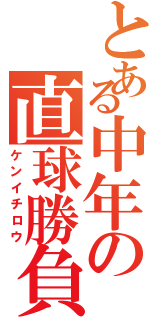 とある中年の
直球勝負
ケンイチロウ